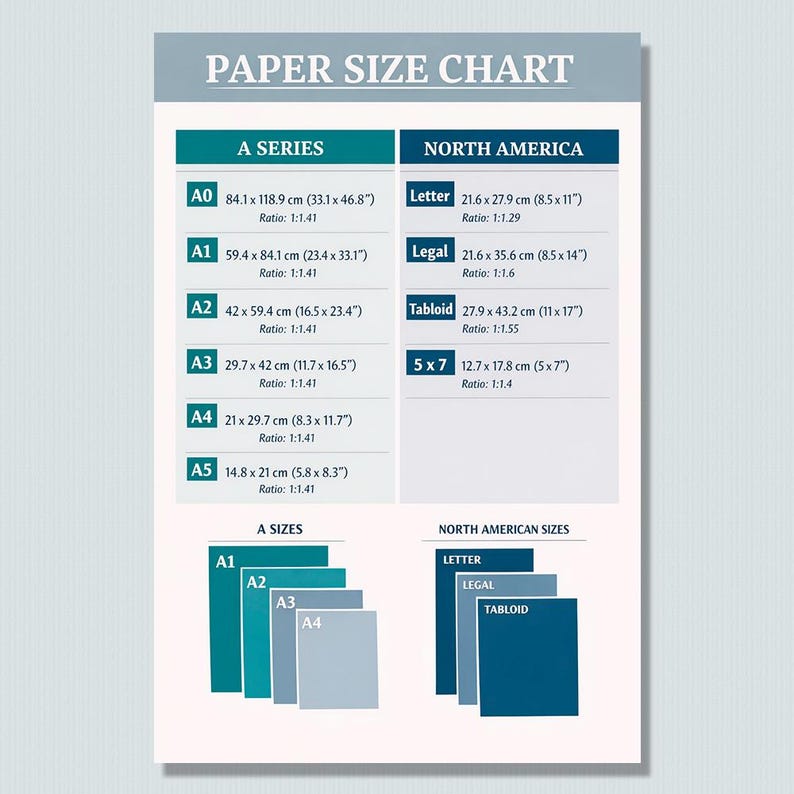 PAPER SIZE CHART

A SERIES

A0 84.1 x 118.9 cm (33.1 x 46.8")
Ratio: 1:1.41

A1 59.4 x 84.1 cm (23.4 x 33.1")
Ratio: 1:1.41

A2 42 x 59.4 cm (16.5 x 23.4")
Ratio: 1:1.41

A3 29.7 x 42 cm (11.7 x 16.5")
Ratio: 1:1.41

A4 21 x 29.7 cm (8.3 x 11.7")
Ratio: 1:1.41

A5 14.8 x 21 cm (5.8 x 8.3")
Ratio: 1:1.41

NORTH AMERICA

Letter 21.6 x 27.9 cm (8.5 x 11")
Ratio: 1:1.29

Legal 21.6 x 35.6 cm (8.5 x 14")
Ratio: 1:1.6

Tabloid 27.9 x 43.2 cm (11 x 17")
Ratio: 1:1.55

5 x 7 12.7 x 17.8 cm (5 x 7")
Ratio: 1:1.4

A SIZES

A1
A2
A3
A4

NORTH AMERICAN SIZES

LETTER
LEGAL
TABLOID